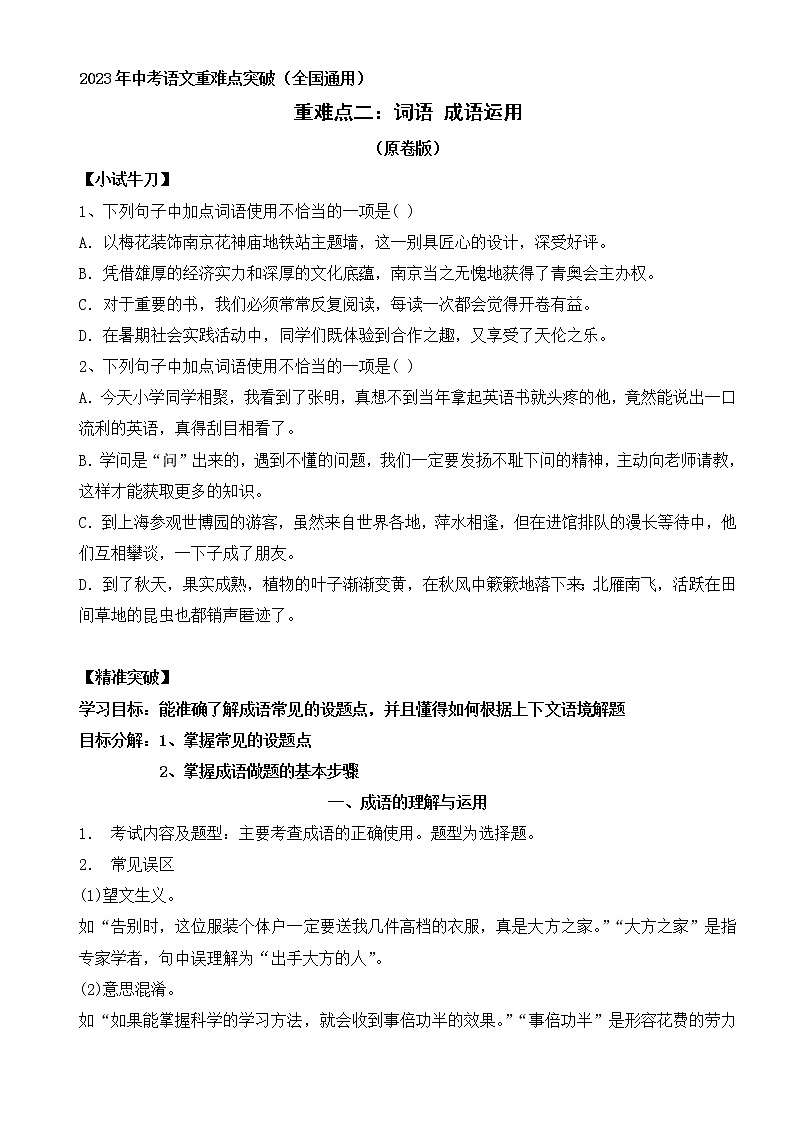 2023年中考语文重难点突破（全国通用）

重难点二：词语 成语运用

（原卷版）

【小试牛刀】

1、下列句子中加点词语使用不恰当的一项是( )

A. 以梅花装饰南京花神庙地铁站主题墙，这一别具匠心的设计，深受好评。

B. 凭借雄厚的经济实力和深厚的文化底蕴，南京当之无愧地获得了青奥会主办权。

C. 对于重要的书，我们必须常常反复阅读，每读一次都会觉得开卷有益。

D. 在暑期社会实践活动中，同学们既体验到合作之趣，又享受了天伦之乐。

2、下列句子中加点词语使用不恰当的一项是( )

A. 今天小学同学相聚，我看到了张明，真想不到当年拿起英语书就头疼的他，竟然能说出一口流利的英语，真得刮目相看了。

B. 学问是“问”出来的，遇到不懂的问题，我们一定要发扬不耻下问的精神，主动向老师请教，这样才能获取更多的知识。

C. 到上海参观世博园的游客，虽然来自世界各地，萍水相逢，但在进馆排队的漫长等待中，他们互相攀谈，一下子成了朋友。

D. 到了秋天，果实成熟，植物的叶子渐渐变黄，在秋风中簌簌地落下来；北雁南飞，活跃在田间草地的昆虫也都销声匿迹了。

【精准突破】

学习目标：能准确了解成语常见的设题点，并且懂得如何根据上下文语境解题

目标分解：1、掌握常见的设题点

2、掌握成语做题的基本步骤

一、成语的理解与运用

1. 考试内容及题型：主要考查成语的正确使用。题型为选择题。

2. 常见误区

(1)望文生义。

如“告别时，这位服装个体户一定要送我几件高档的衣服，真是大方之家。”“大方之家”是指专家学者，句中误理解为“出手大方的人”。

(2)意思混淆。

如“如果能掌握科学的学习方法，就会收到事倍功半的效果。”“事倍功半”是形容花费的劳力